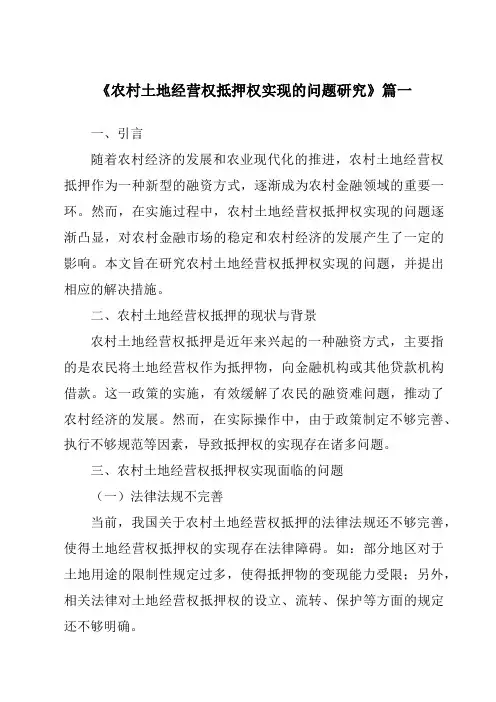 《农村土地经营权抵押权实现的问题研究》篇一

一、引言

随着农村经济的发展和农业现代化的推进，农村土地经营权抵押作为一种新型的融资方式，逐渐成为农村金融领域的重要一环。然而，在实施过程中，农村土地经营权抵押权实现的问题逐渐凸显，对农村金融市场的稳定和农村经济的发展产生了一定的影响。本文旨在研究农村土地经营权抵押权实现的问题，并提出相应的解决措施。

二、农村土地经营权抵押的现状与背景

农村土地经营权抵押是近年来兴起的一种融资方式，主要指的是农民将土地经营权作为抵押物，向金融机构或其他贷款机构借款。这一政策的实施，有效缓解了农民的融资难问题，推动了农村经济的发展。然而，在实际操作中，由于政策制定不够完善、执行不够规范等因素，导致抵押权的实现存在诸多问题。

三、农村土地经营权抵押权实现面临的问题

（一）法律法规不完善

当前，我国关于农村土地经营权抵押的法律法规还不够完善，使得土地经营权抵押权的实现存在法律障碍。如：部分地区对于土地用途的限制性规定过多，使得抵押物的变现能力受限；另外，相关法律对土地经营权抵押权的设立、流转、保护等方面的规定还不够明确。